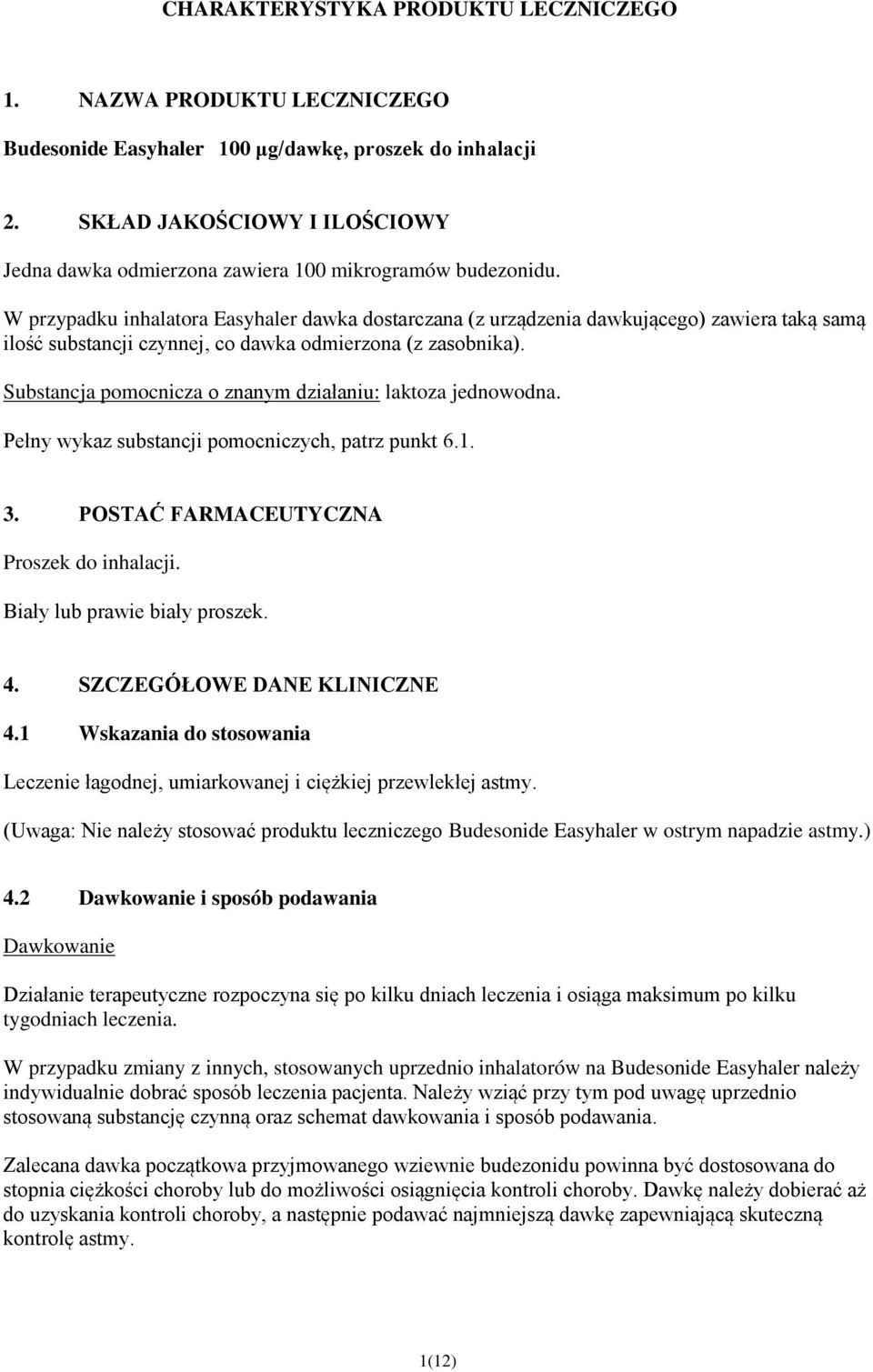 CHARAKTERYSTYKA PRODUKTU LECZNICZEGO

1. NAZWA PRODUKTU LECZNICZEGO

Budesonide Easyhaler 100 µg/dawkę, proszek do inhalacji

2. SKŁAD JAKOŚCIOWY I ILOŚCIOWY

Jedna dawka odmierzona zawiera 100 mikrogramów budezonidu.

W przypadku inhalatora Easyhaler dawka dostarczana (z urządzenia dawkującego) zawiera taką samą ilość substancji czynnej, co dawka odmierzona (z zasobnika).

Substancja pomocnicza o znanym działaniu: laktoza jednowodna.

Pełny wykaz substancji pomocniczych, patrz punkt 6.1.

3. POSTAĆ FARMACEUTYCZNA

Proszek do inhalacji.

Biały lub prawie biały proszek.

4. SZCZEGÓŁOWE DANE KLINICZNE

4.1 Wskazania do stosowania

Leczenie łagodnej, umiarkowanej i ciężkiej przewlekłej astmy.

(Uwaga: Nie należy stosować produktu leczniczego Budesonide Easyhaler w ostrym napadzie astmy.)

4.2 Dawkowanie i sposób podawania

Dawkowanie

Działanie terapeutyczne rozpoczyna się po kilku dniach leczenia i osiąga maksimum po kilku tygodniach leczenia.

W przypadku zmiany z innych, stosowanych uprzednio inhalatorów na Budesonide Easyhaler należy indywidualnie dobrać sposób leczenia pacjenta. Należy wziąć przy tym pod uwagę uprzednio stosowaną substancję czynną oraz schemat dawkowania i sposób podawania.

Zalecana dawka początkowa przyjmowanego wziewnie budezonidu powinna być dostosowana do stopnia ciężkości choroby lub do możliwości osiągnięcia kontroli choroby. Dawkę należy dobierać aż do uzyskania kontroli choroby, a następnie podawać najmniejszą dawkę zapewniającą skuteczną kontrolę astmy.

1(12)